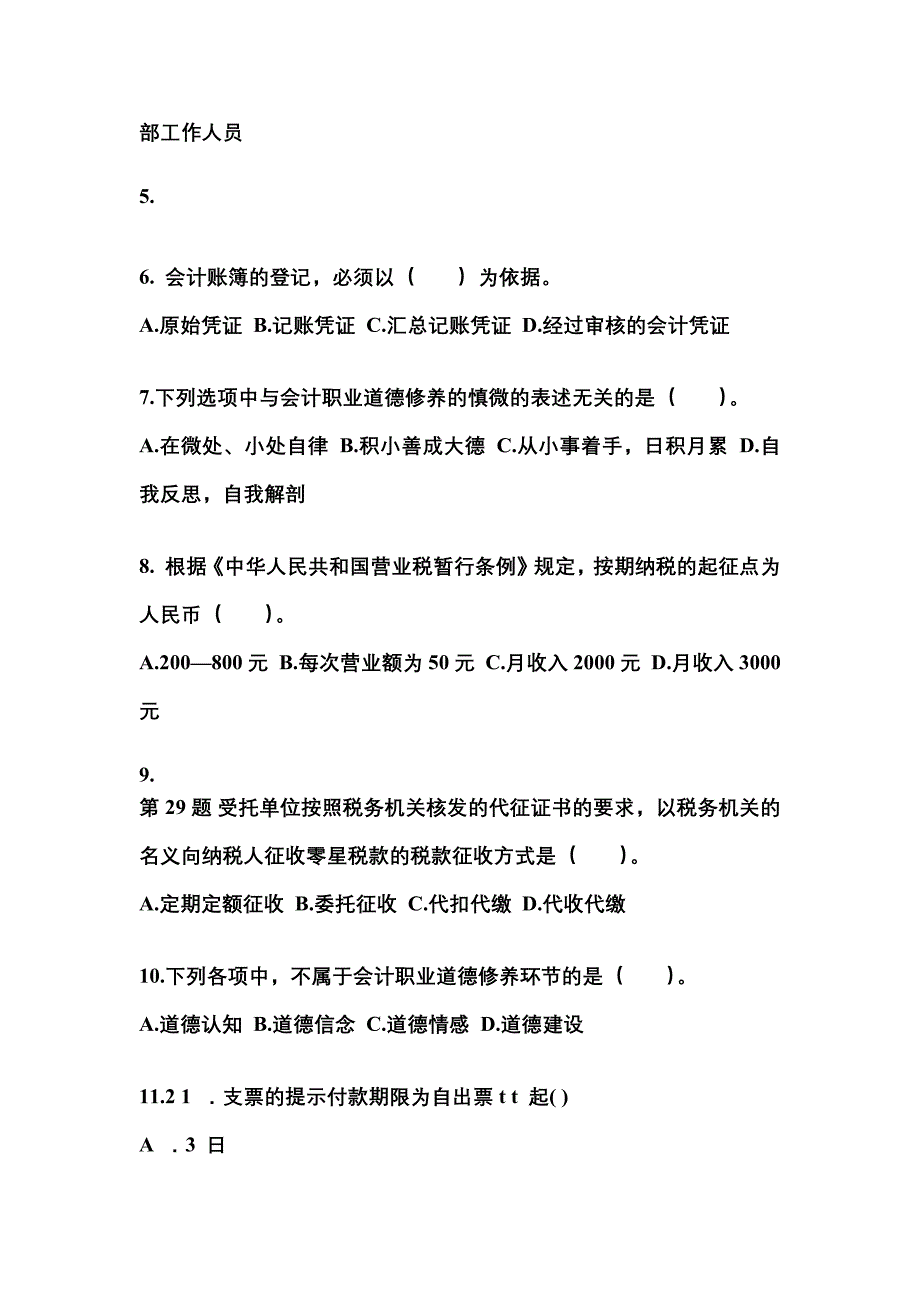 部工作人员

5.

6. 会计账簿的登记，必须以（　）为依据。

A.原始凭证 B.记账凭证 C.汇总记账凭证 D.经过审核的会计凭证

7.下列选项中与会计职业道德修养的慎微的表述无关的是（　）。

A.在微处、小处自律 B.积小善成大德 C.从小事着手，日积月累 D.自我反思，自我解剖

8. 根据《中华人民共和国营业税暂行条例》规定，按期纳税的起征点为人民币（　）。

A.200—800 元 B.每次营业额为 50 元 C.月收入 2000 元 D.月收入 3000 元

9.
第 29 题 受托单位按照税务机关核发的代征证书的要求，以税务机关的名义向纳税人征收零星税款的税款征收方式是（　）。

A.定期定额征收 B.委托征收 C.代扣代缴 D.代收代缴

10.下列各项中，不属于会计职业道德修养环节的是（　）。

A.道德认知 B.道德信念 C.道德情感 D.道德建设

11.2 1 . 支票的提示付款期限为自出票 t t 起( )

A . 3 日